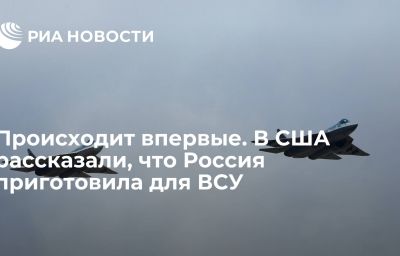 РИА НОВОСТИ

Происходит впервые. В США рассказали, что Россия приготовила для ВСУ